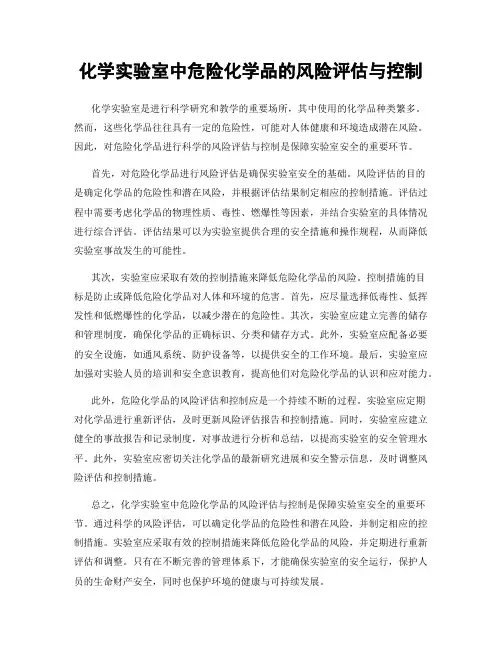 化学实验室中危险化学品的风险评估与控制

化学实验室是进行科学研究和教学的重要场所，其中使用的化学品种类繁多。然而，这些化学品往往具有一定的危险性，可能对人体健康和环境造成潜在风险。因此，对危险化学品进行科学的风险评估与控制是保障实验室安全的重要环节。

首先，对危险化学品进行风险评估是确保实验室安全的基础。风险评估的目的是确定化学品的危险性和潜在风险，并根据评估结果制定相应的控制措施。评估过程中需要考虑化学品的物理性质、毒性、燃爆性等因素，并结合实验室的具体情况进行综合评估。评估结果可以为实验室提供合理的安全措施和操作规程，从而降低实验室事故发生的可能性。

其次，实验室应采取有效的控制措施来降低危险化学品的风险。控制措施的目标是防止或降低危险化学品对人体和环境的危害。首先，应尽量选择低毒性、低挥发性和低燃爆性的化学品，以减少潜在的危险性。其次，实验室应建立完善的储存和管理制度，确保化学品的正确标识、分类和储存方式。此外，实验室应配备必要的安全设施，如通风系统、防护设备等，以提供安全的工作环境。最后，实验室应加强对实验人员的培训和安全意识教育，提高他们对危险化学品的认识和应对能力。

此外，危险化学品的风险评估和控制应是一个持续不断的过程。实验室应定期对化学品进行重新评估，及时更新风险评估报告和控制措施。同时，实验室应建立健全的事故报告和记录制度，对事故进行分析和总结，以提高实验室的安全管理水平。此外，实验室应密切关注化学品的最新研究进展和安全警示信息，及时调整风险评估和控制措施。

总之，化学实验室中危险化学品的风险评估与控制是保障实验室安全的重要环节。通过科学的风险评估，可以确定化学品的危险性和潜在风险，并制定相应的控制措施。实验室应采取有效的控制措施来降低危险化学品的风险，并定期进行重新评估和调整。只有在不断完善的管理体系下，才能确保实验室的安全运行，保护人员的生命财产安全，同时也保护环境的健康与可持续发展。